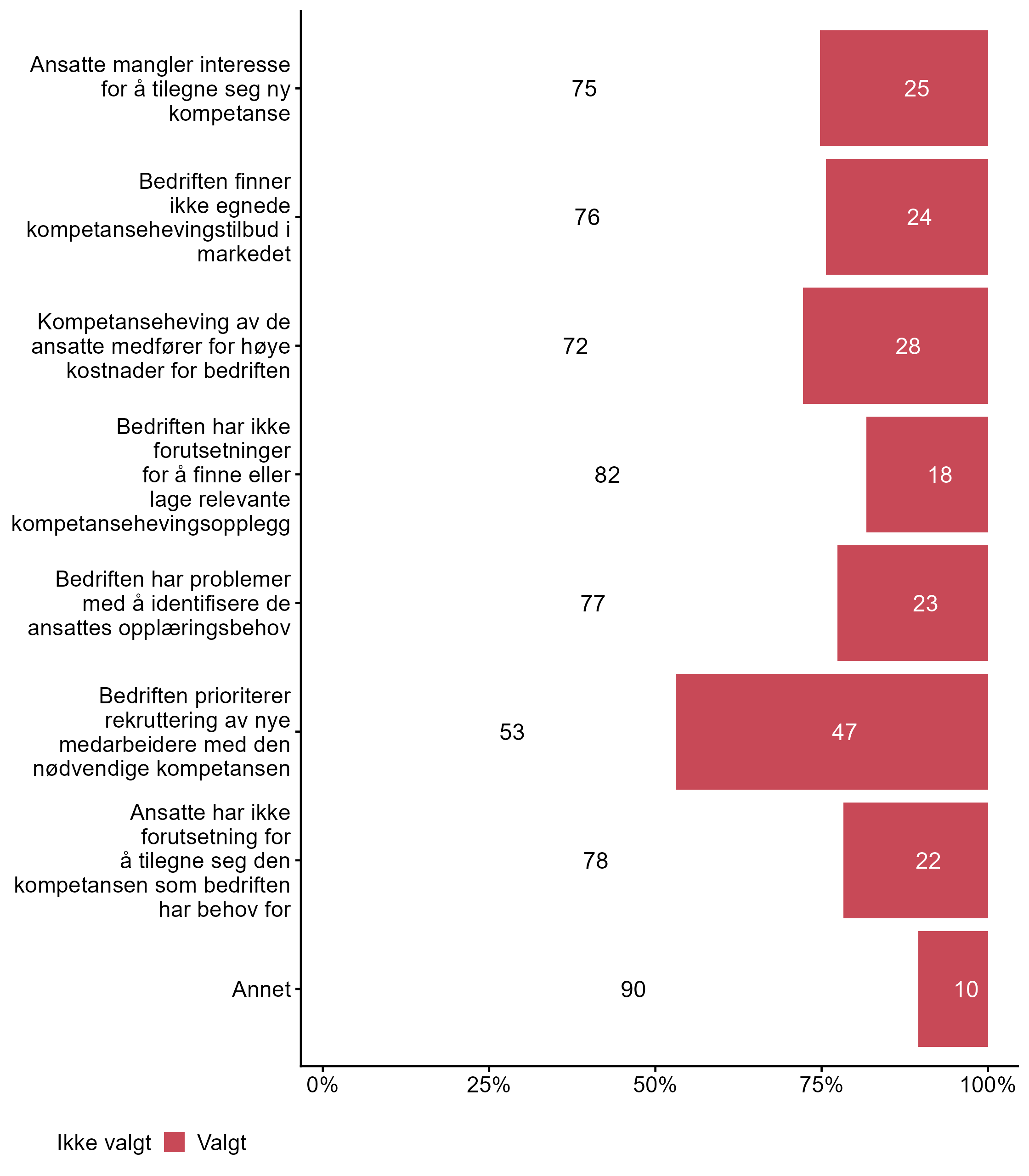 Ansatte mangler interesse for å tilegne seg ny kompetanse
75
25

Bedriften finner ikke egnede kompetansehevingstilbud i markedet
76
24

Kompetanseheving av de ansatte medfører for høye kostnader for bedriften
72
28

Bedriften har ikke forutsetninger for å finne eller lage relevante kompetansehevingsopplegg
82
18

Bedriften har problemer med å identifisere de ansattes opplæringsbehov
77
23

Bedriften prioriterer rekruttering av nye medarbeidere med den nødvendige kompetansen
53
47

Ansatte har ikke forutsetning for å tilegne seg den kompetansen som bedriften har behov for
78
22

Annet
90
10

0%
25%
50%
75%
100%

Ikke valgt
Valgt